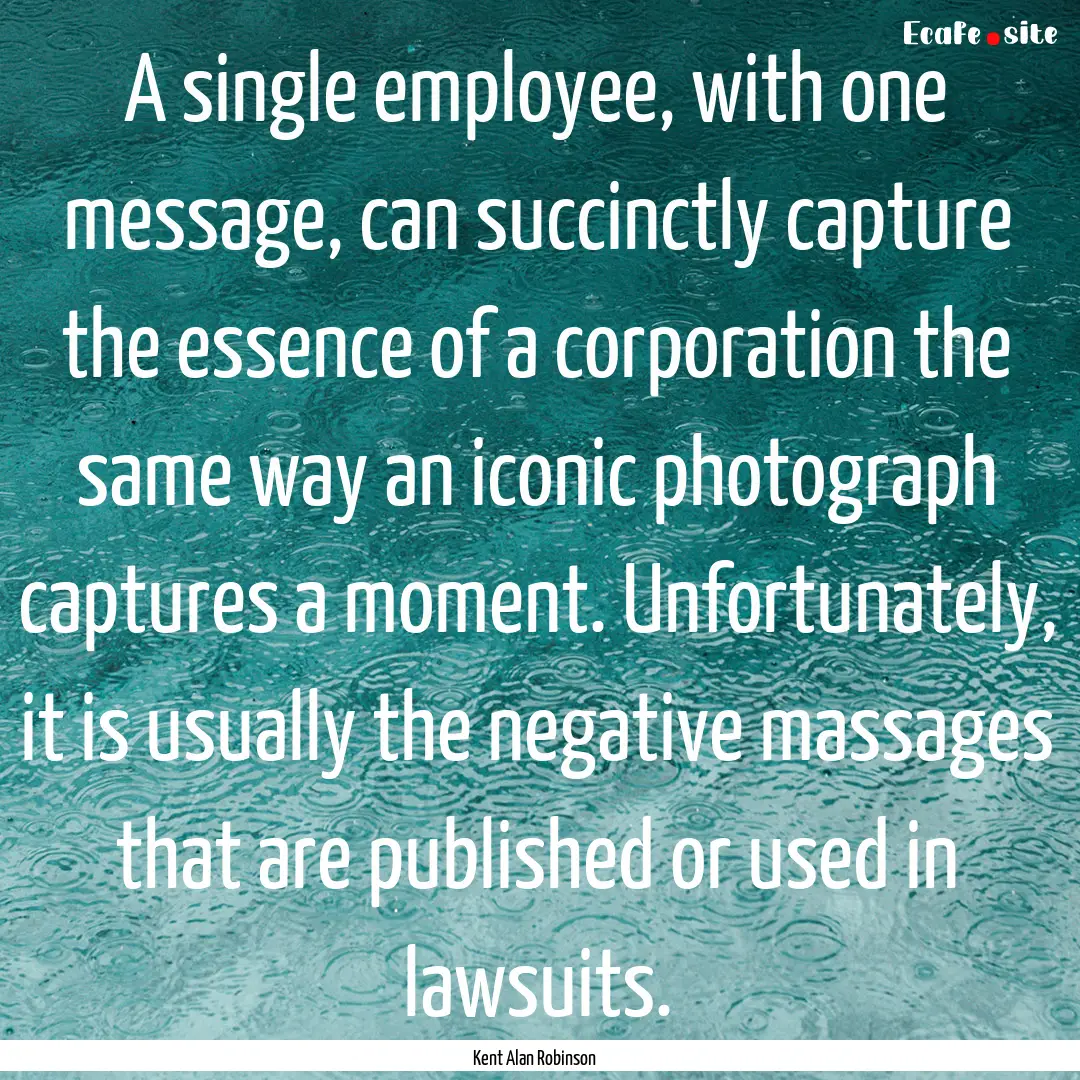 EcaFe.site

A single employee, with one message, can succinctly capture the essence of a corporation the same way an iconic photograph captures a moment. Unfortunately, it is usually the negative massages that are published or used in lawsuits.

Kent Alan Robinson